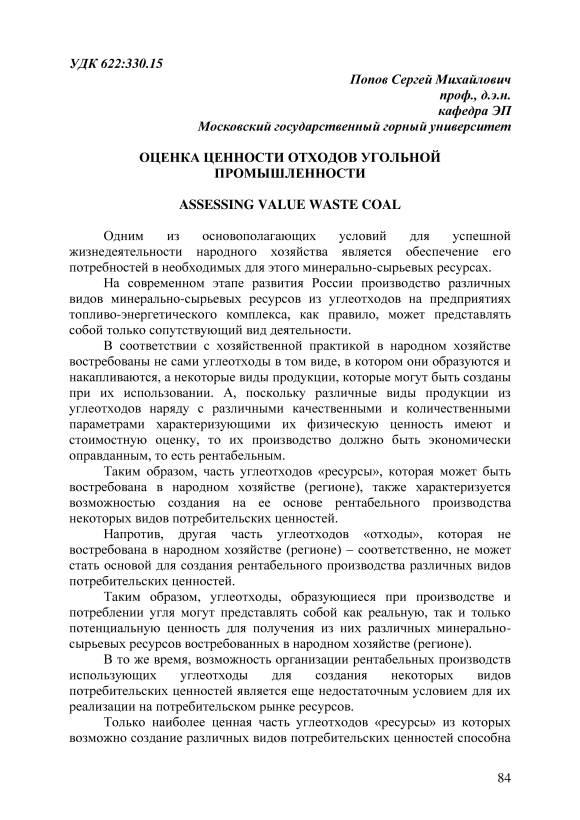 УДК 622:330.15

Попов Сергей Михайлович
проф., д.э.н.
кафедра ЭП
Московский государственный горный университет

ОЦЕНКА ЦЕННОСТИ ОТХОДОВ УГОЛЬНОЙ ПРОМЫШЛЕННОСТИ

ASSESSING VALUE WASTE COAL

Одним из основополагающих условий для успешной жизнедеятельности народного хозяйства является обеспечение его потребностей в необходимых для этого минерально-сырьевых ресурсах.

На современном этапе развития России производство различных видов минерально-сырьевых ресурсов из углеотходов на предприятиях топливо-энергетического комплекса, как правило, может представлять собой только сопутствующий вид деятельности.

В соответствии с хозяйственной практикой в народном хозяйстве востребованы не сами углеотходы в том виде, в котором они образуются и накапливаются, а некоторые виды продукции, которые могут быть созданы при их использовании. А, поскольку различные виды продукции из углеотходов наряду с различными качественными и количественными параметрами характеризующими их физическую ценность имеют и стоимостную оценку, то их производство должно быть экономически оправданным, то есть рентабельным.

Таким образом, часть углеотходов «ресурсы», которая может быть востребована в народном хозяйстве (регионе), также характеризуется возможностью создания на ее основе рентабельного производства некоторых видов потребительских ценностей.

Напротив, другая часть углеотходов «отходы», которая не востребована в народном хозяйстве (регионе) – соответственно, не может стать основой для создания рентабельного производства различных видов потребительских ценностей.

Таким образом, углеотходы, образующиеся при производстве и потреблении угля могут представлять собой как реальную, так и только потенциальную ценность для получения из них различных минерально-сырьевых ресурсов востребованных в народном хозяйстве (регионе).

В то же время, возможность организации рентабельных производств использующих углеотходы для создания некоторых видов потребительских ценностей является еще недостаточным условием для их реализации на потребительском рынке ресурсов.

Только наиболее ценная часть углеотходов «ресурсы» из которых возможно создание различных видов потребительских ценностей способна

84